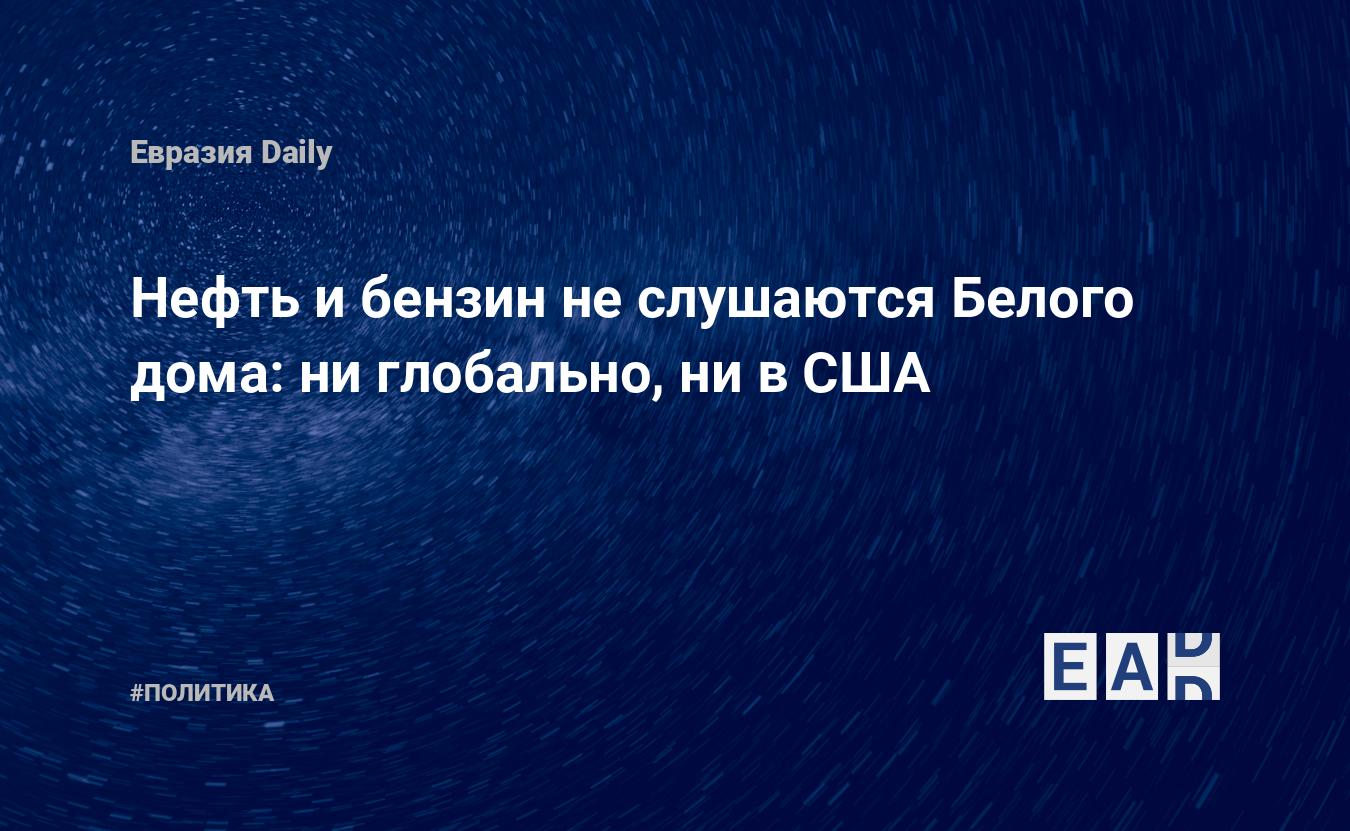 Евразия Daily

Нефть и бензин не слушаются Белого дома: ни глобально, ни в США

#ПОЛИТИКА

EAD